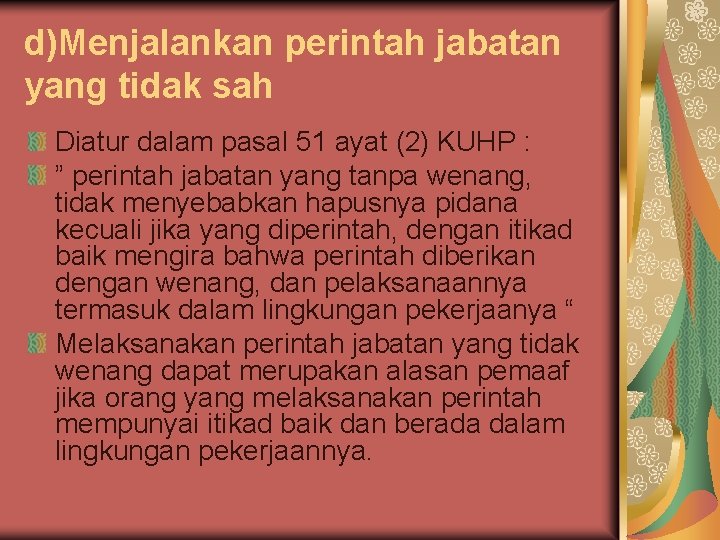 d)Menjalankan perintah jabatan yang tidak sah

Diatur dalam pasal 51 ayat (2) KUHP :

” perintah jabatan yang tanpa wenang, tidak menyebabkan hapusnya pidana kecuali jika yang diperintah, dengan itikad baik mengira bahwa perintah diberikan dengan wenang, dan pelaksanaannya termasuk dalam lingkungan pekerjaanya “

Melaksanakan perintah jabatan yang tidak wenang dapat merupakan alasan pemaaf jika orang yang melaksanakan perintah mempunyai itikad baik dan berada dalam lingkungan pekerjaannya.